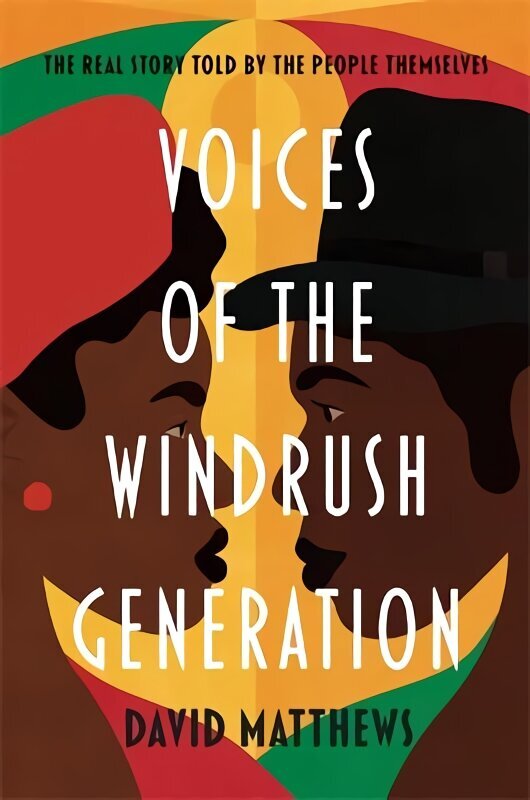 THE REAL STORY TOLD BY THE PEOPLE THEMSELVES

VOICES OF THE WINDRUSH GENERATION

DAVID MATTHEWS